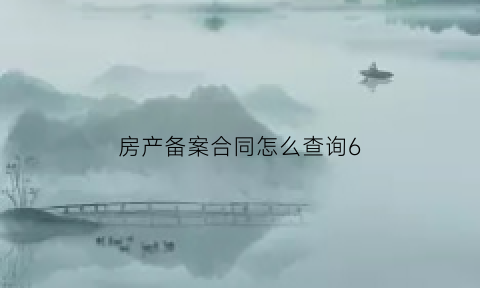 房产备案合同怎么查询6